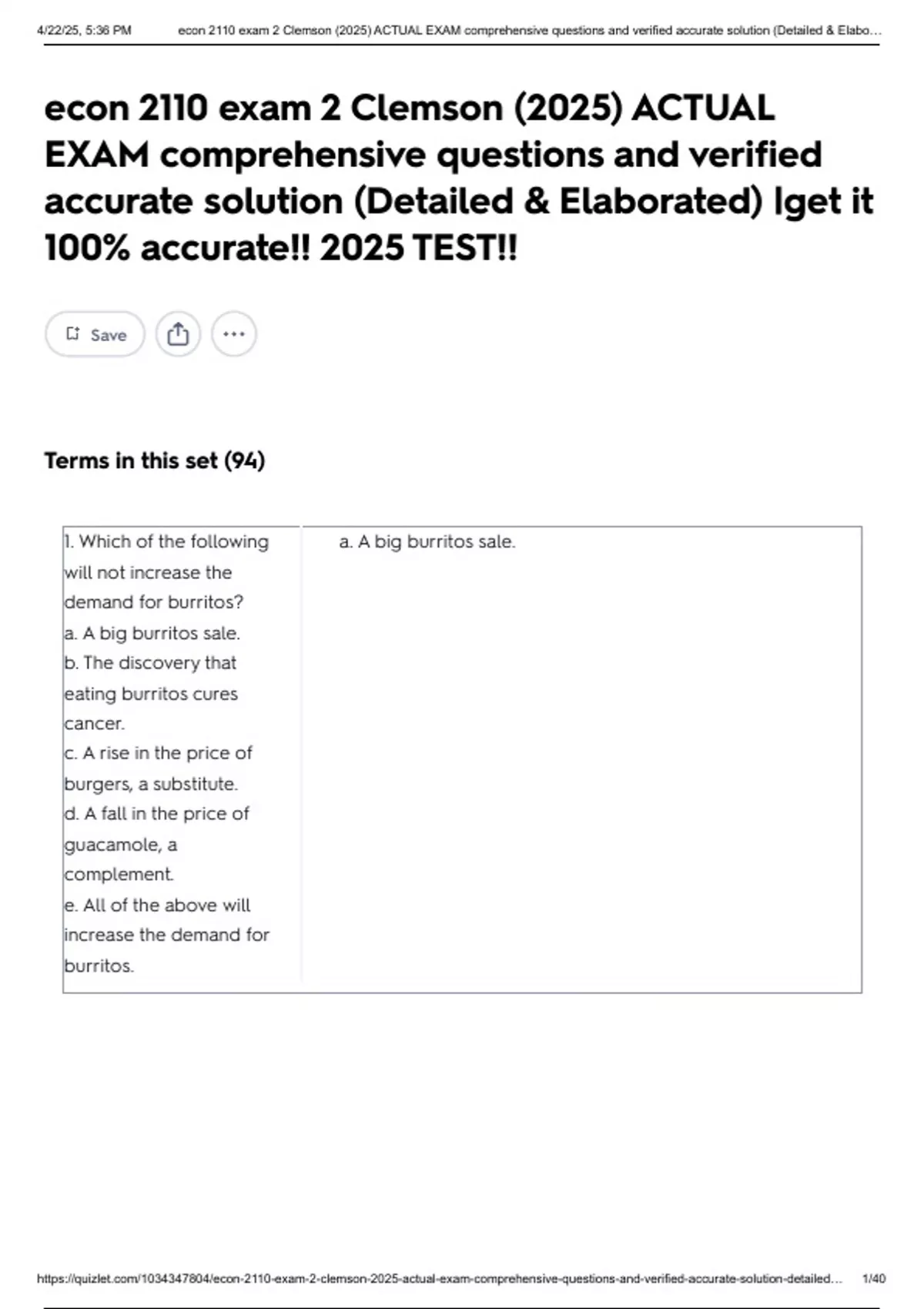 4/22/25, 5:36 PM econ 2110 exam 2 Clemson (2025) ACTUAL EXAM comprehensive questions and verified accurate solution (Detailed & Elabo…

econ 2110 exam 2 Clemson (2025) ACTUAL EXAM comprehensive questions and verified accurate solution (Detailed & Elaborated) Iget it 100% accurate!! 2025 TEST!!

Save

Terms in this set (94)

| 1. Which of the following will not increase the demand for burritos? a. A big burritos sale. b. The discovery that eating burritos cures cancer. c. A rise in the price of burgers, a substitute. d. A fall in the price of guacamole, a complement. e. All of the above will increase the demand for burritos. | a. A big burritos sale. |
|---|---|

https://quizlet.com/1034347804/econ-2110-exam-2-clemson-2025-actual-exam-comprehensive-questions-and-verified-accurate-solution-detailed… 1/40